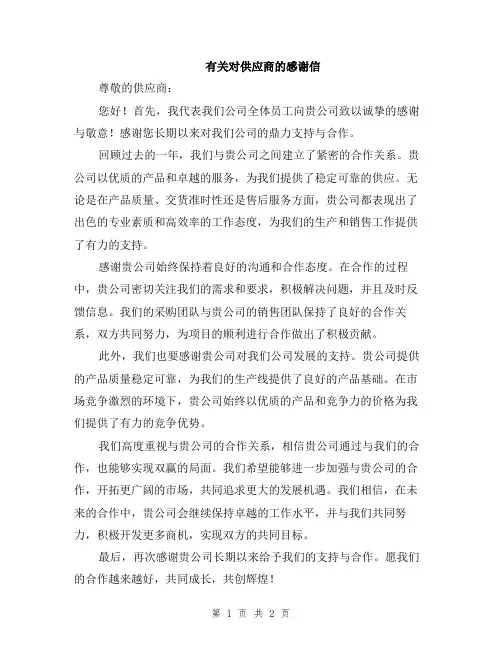 有关对供应商的感谢信

尊敬的供应商：

您好！首先，我代表我们公司全体员工向贵公司致以诚挚的感谢与敬意！感谢您长期以来对我们公司的鼎力支持与合作。

回顾过去的一年，我们与贵公司之间建立了紧密的合作关系。贵公司以优质的产品和卓越的服务，为我们提供了稳定可靠的供应。无论是在产品质量、交货准时性还是售后服务方面，贵公司都表现出了出色的专业素质和高效率的工作态度，为我们的生产和销售工作提供了有力的支持。

感谢贵公司始终保持着良好的沟通和合作态度。在合作的过程中，贵公司密切关注我们的需求和要求，积极解决问题，并且及时反馈信息。我们的采购团队与贵公司的销售团队保持了良好的合作关系，双方共同努力，为项目的顺利进行合作做出了积极贡献。

此外，我们也要感谢贵公司对我们公司发展的支持。贵公司提供的产品质量稳定可靠，为我们的生产线提供了良好的产品基础。在市场竞争激烈的环境下，贵公司始终以优质的产品和竞争力的价格为我们提供了有力的竞争优势。

我们高度重视与贵公司的合作关系，相信贵公司通过与我们的合作，也能够实现双赢的局面。我们希望能够进一步加强与贵公司的合作，开拓更广阔的市场，共同追求更大的发展机遇。我们相信，在未来的合作中，贵公司会继续保持卓越的工作水平，并与我们共同努力，积极开发更多商机，实现双方的共同目标。

最后，再次感谢贵公司长期以来给予我们的支持与合作。愿我们的合作越来越好，共同成长，共创辉煌！

第 1 页 共 2 页